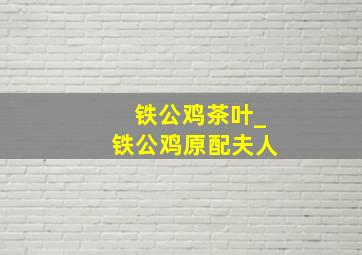 铁公鸡茶叶_
铁公鸡原配夫人